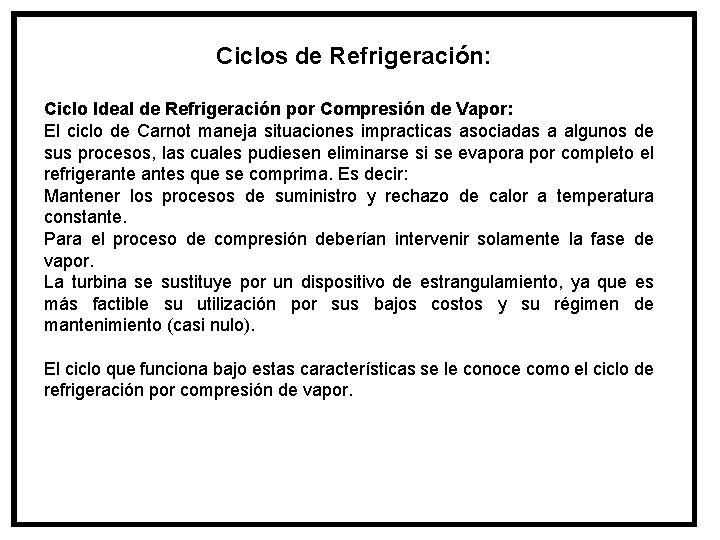 Ciclos de Refrigeración:

Ciclo Ideal de Refrigeración por Compresión de Vapor:
El ciclo de Carnot maneja situaciones impracticas asociadas a algunos de sus procesos, las cuales pudiesen eliminarse si se evapora por completo el refrigerante antes que se comprima. Es decir:
Mantener los procesos de suministro y rechazo de calor a temperatura constante.
Para el proceso de compresión deberían intervenir solamente la fase de vapor.
La turbina se sustituye por un dispositivo de estrangulamiento, ya que es más factible su utilización por sus bajos costos y su régimen de mantenimiento (casi nulo).

El ciclo que funciona bajo estas características se le conoce como el ciclo de refrigeración por compresión de vapor.